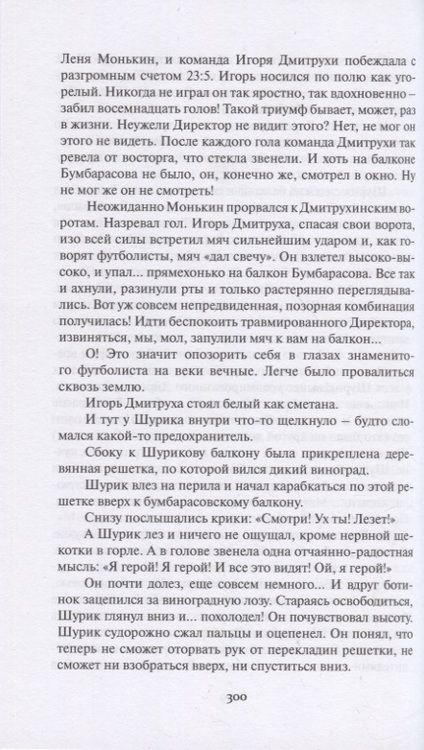 Леня Монькин, и команда Игоря Дмитрухи побеждала с разгромным счетом 23:5. Игорь носился по полю как угорелый. Никогда не играл он так яростно, так вдохновенно — забил восемнадцать голов! Такой триумф бывает, может, раз в жизни. Неужели Директор не видит этого? Нет, не мог он этого не видеть. После каждого гола команда Дмитрухи так ревела от восторга, что стекла звенели. И хоть на балконе Бумбарасова не было, он, конечно же, смотрел в окно. Ну не мог же он не смотреть!

Неожиданно Монькин прорвался к Дмитрухинским воротам. Назревал гол. Игорь Дмитруха, спасая свои ворота, изо всей силы встретил мяч сильнейшим ударом и, как говорят футболисты, мяч «дал свечу». Он взлетел высоко-высоко, и упал... прямехонько на балкон Бумбарасова. Все так и ахнули, разинули рты и только растерянно переглядывались. Вот уж совсем непредвиденная, позорная комбинация получилась! Идти беспокоить травмированного Директора, извиняться, мы, мол, запулили мяч к вам на балкон...

О! Это значит опозорить себя в глазах знаменитого футболиста на веки вечные. Легче было провалиться сквозь землю.

Игорь Дмитруха стоял белый как сметана.

И тут у Шурика внутри что-то щелкнуло — будто сломался какой-то предохранитель.

Сбоку к Шурикову балкону была прикреплена деревянная решетка, по которой вился дикий виноград.

Шурик влез на перила и начал карабкаться по этой решетке вверх к бумбарасовскому балкону.

Снизу послышались крики: «Смотри! Ух ты! Лезет!»

А Шурик лез и ничего не ощущал, кроме нервной щекотки в горле. А в голове звенела одна отчаянно-радостная мысль: «Я герой! Я герой! И все это видят! Ой, я герой!»

Он почти долез, еще совсем немного... И вдруг ботинок зацепился за виноградную лозу. Стараясь освободиться, Шурик глянул вниз и... похолодел! Он почувствовал высоту. Шурик судорожно сжал пальцы и оцепенел. Он понял, что теперь не сможет оторвать рук от перекладин решетки, не сможет ни взобраться вверх, ни спуститься вниз.

300